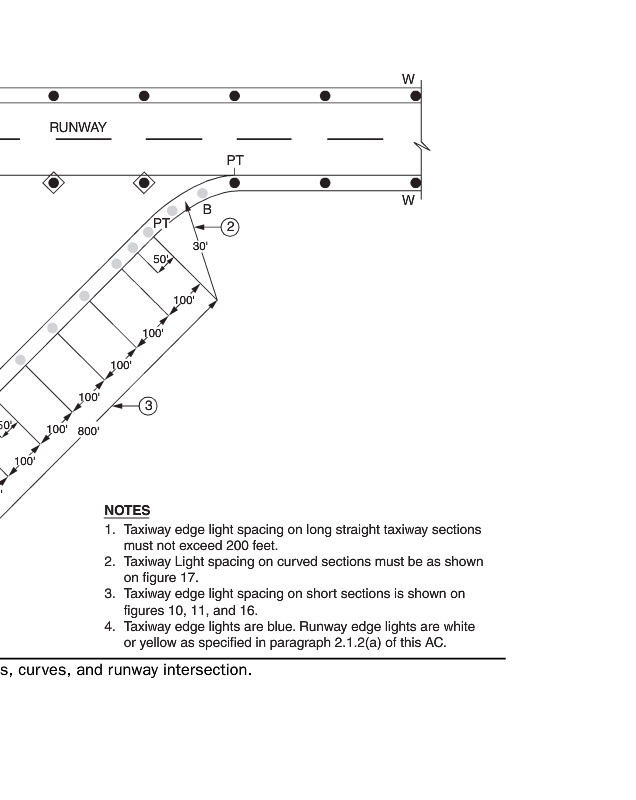 W
RUNWAY
PT
W
B
PT
2
30'
50'
100'
100'
100'
100'
3
50'
100'
800'
100'

NOTES
1. Taxiway edge light spacing on long straight taxiway sections must not exceed 200 feet.
2. Taxiway Light spacing on curved sections must be as shown on figure 17.
3. Taxiway edge light spacing on short sections is shown on figures 10, 11, and 16.
4. Taxiway edge lights are blue. Runway edge lights are white or yellow as specified in paragraph 2.1.2(a) of this AC.

s, curves, and runway intersection.